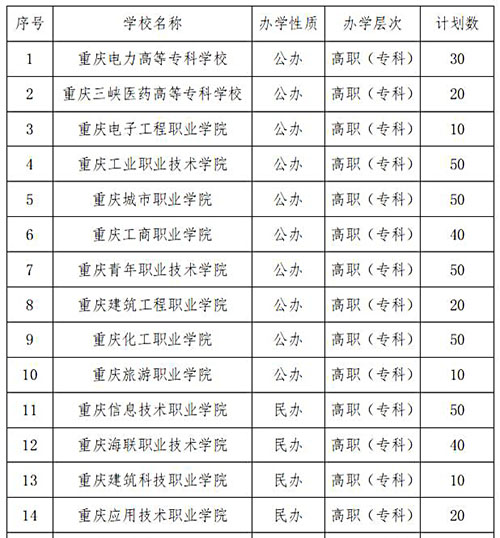 | 序号 | 学校名称 | 办学性质 | 办学层次 | 计划数 |
|---|---|---|---|---|
| 1 | 重庆电力高等专科学校 | 公办 | 高职（专科） | 30 |
| 2 | 重庆三峡医药高等专科学校 | 公办 | 高职（专科） | 20 |
| 3 | 重庆电子工程职业学院 | 公办 | 高职（专科） | 10 |
| 4 | 重庆工业职业技术学院 | 公办 | 高职（专科） | 50 |
| 5 | 重庆城市职业学院 | 公办 | 高职（专科） | 50 |
| 6 | 重庆工商职业学院 | 公办 | 高职（专科） | 40 |
| 7 | 重庆青年职业技术学院 | 公办 | 高职（专科） | 50 |
| 8 | 重庆建筑工程职业学院 | 公办 | 高职（专科） | 20 |
| 9 | 重庆化工职业学院 | 公办 | 高职（专科） | 50 |
| 10 | 重庆旅游职业学院 | 公办 | 高职（专科） | 10 |
| 11 | 重庆信息技术职业学院 | 民办 | 高职（专科） | 50 |
| 12 | 重庆海联职业技术学院 | 民办 | 高职（专科） | 40 |
| 13 | 重庆建筑科技职业学院 | 民办 | 高职（专科） | 10 |
| 14 | 重庆应用技术职业学院 | 民办 | 高职（专科） | 20 |